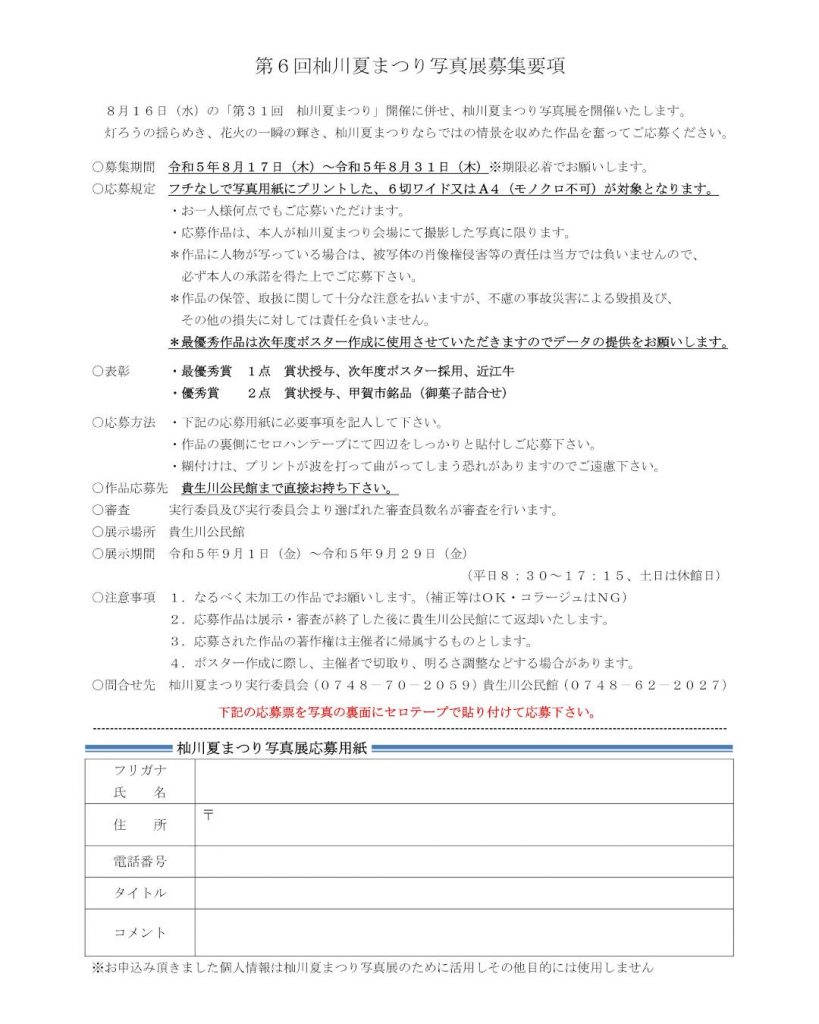 第６回杣川夏まつり写真展募集要項

８月１６日（水）の「第３１回　杣川夏まつり」開催に併せ、杣川夏まつり写真展を開催いたします。
灯ろうの揺らめき、花火の一瞬の輝き、杣川夏まつりならではの情景を収めた作品を奮ってご応募ください。

○募集期間　令和５年８月１７日（木）～令和５年８月３１日（木）※期限必着でお願いします。
○応募規定　フチなしで写真用紙にプリントした、６切ワイド又はＡ４（モノクロ不可）が対象となります。
・お一人様何点でもご応募いただけます。
・応募作品は、本人が杣川夏まつり会場にて撮影した写真に限ります。
＊作品に人物が写っている場合は、被写体の肖像権侵害等の責任は当方では負いませんので、必ず本人の承諾を得た上でご応募下さい。
＊作品の保管、取扱に関して十分な注意を払いますが、不慮の事故災害による毀損及び、その他の損失に対しては責任を負いません。
＊最優秀作品は次年度ポスター作成に使用させていただきますのでデータの提供をお願いします。
○表彰　・最優秀賞　１点　賞状授与、次年度ポスター採用、近江牛
・優秀賞　２点　賞状授与、甲賀市銘品（御菓子詰合せ）
○応募方法　・下記の応募用紙に必要事項を記入して下さい。
・作品の裏側にセロハンテープにて四辺をしっかりと貼付しご応募下さい。
・糊付けは、プリントが波を打って曲がってしまう恐れがありますのでご遠慮下さい。
○作品応募先　貴生川公民館まで直接お持ち下さい。
○審査　実行委員及び実行委員会より選ばれた審査員数名が審査を行います。
○展示場所　貴生川公民館
○展示期間　令和５年９月１日（金）～令和５年９月２９日（金）
（平日８：３０～１７：１５、土日は休館日）
○注意事項　１．なるべく未加工の作品でお願いします。（補正等はＯＫ・コラージュはＮＧ）
２．応募作品は展示・審査が終了した後に貴生川公民館にて返却いたします。
３．応募された作品の著作権は主催者に帰属するものとします。
４．ポスター作成に際し、主催者で切取り、明るさ調整などする場合があります。
○問合せ先　杣川夏まつり実行委員会（０７４８－７０－２０５９）貴生川公民館（０７４８－６２－２０２７）
下記の応募票を写真の裏面にセロテープで貼り付けて応募下さい。

杣川夏まつり写真展応募用紙

| フリガナ<br>氏　名 | |
|---|---|
| 住　所 | 〒 |
| 電話番号 | |
| タイトル | |
| コメント | |

※お申込み頂きました個人情報は杣川夏まつり写真展のために活用しその他目的には使用しません